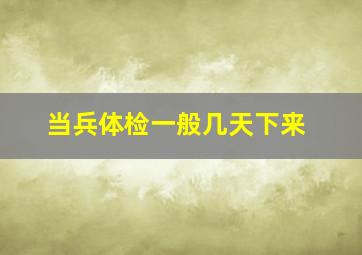 当兵体检一般几天下来